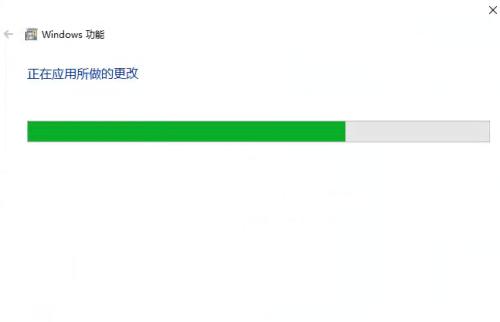 Windows 功能

正在应用所做的更改